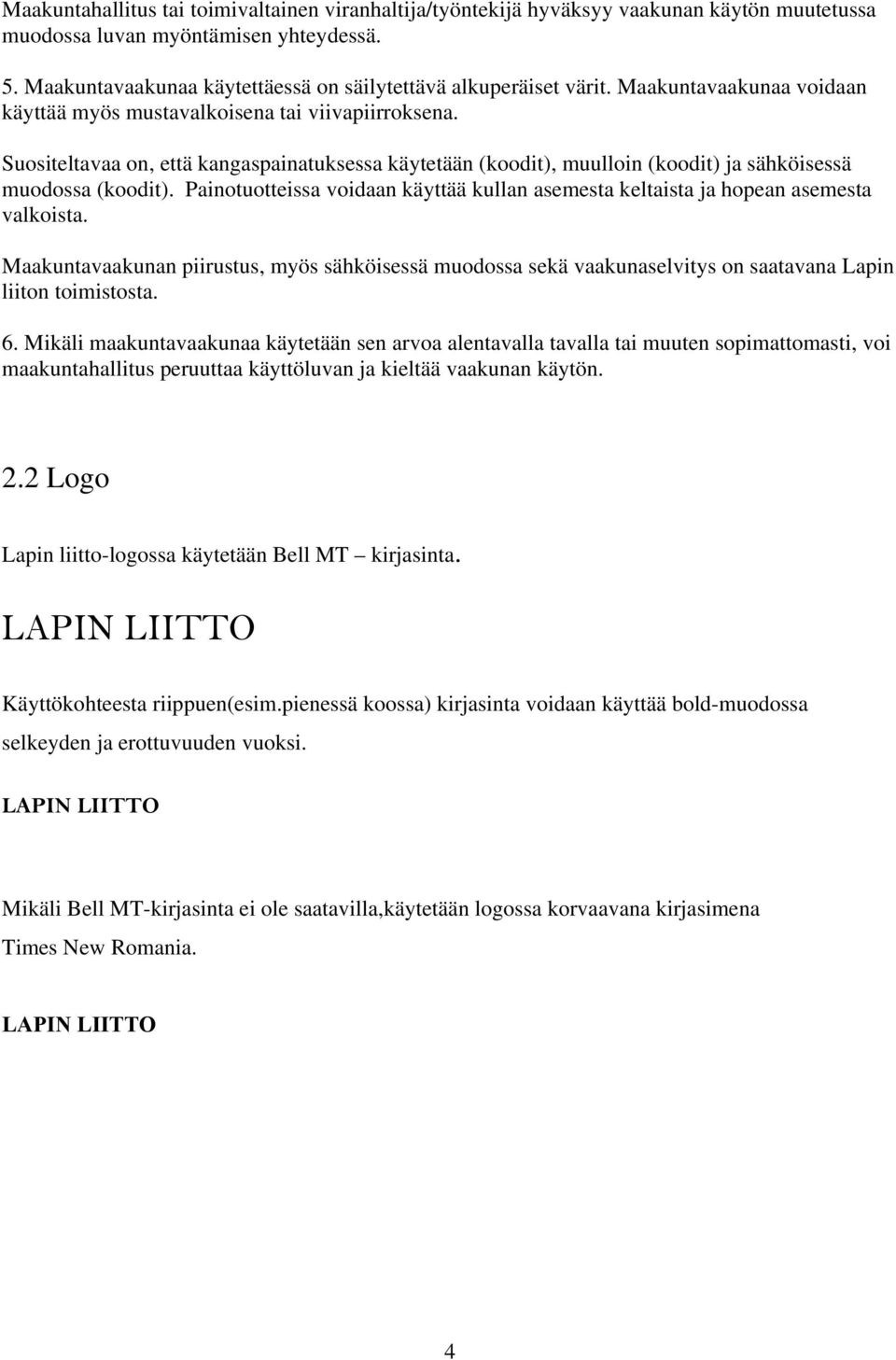 Maakuntahallitus tai toimivaltainen viranhaltija/työntekijä hyväksyy vaakunan käytön muutetussa muodossa luvan myöntämisen yhteydessä.

5. Maakuntavaakunaa käytettäessä on säilytettävä alkuperäiset värit. Maakuntavaakunaa voidaan käyttää myös mustavalkoisena tai viivapiirroksena.

Suositeltavaa on, että kangaspainatuksessa käytetään (koodit), muulloin (koodit) ja sähköisessä muodossa (koodit). Painotuotteissa voidaan käyttää kullan asemesta keltaista ja hopean asemesta valkoista.

Maakuntavaakunan piirustus, myös sähköisessä muodossa sekä vaakunaselvitys on saatavana Lapin liiton toimistosta.

6. Mikäli maakuntavaakunaa käytetään sen arvoa alentavalla tavalla tai muuten sopimattomasti, voi maakuntahallitus peruuttaa käyttöluvan ja kieltää vaakunan käytön.

2.2 Logo

Lapin liitto-logossa käytetään Bell MT – kirjasinta.

LAPIN LIITTO

Käyttökohteesta riippuen(esim.pienessä koossa) kirjasinta voidaan käyttää bold-muodossa selkeyden ja erottuvuuden vuoksi.

LAPIN LIITTO

Mikäli Bell MT-kirjasinta ei ole saatavilla,käytetään logossa korvaavana kirjasimena Times New Romania.

LAPIN LIITTO

4